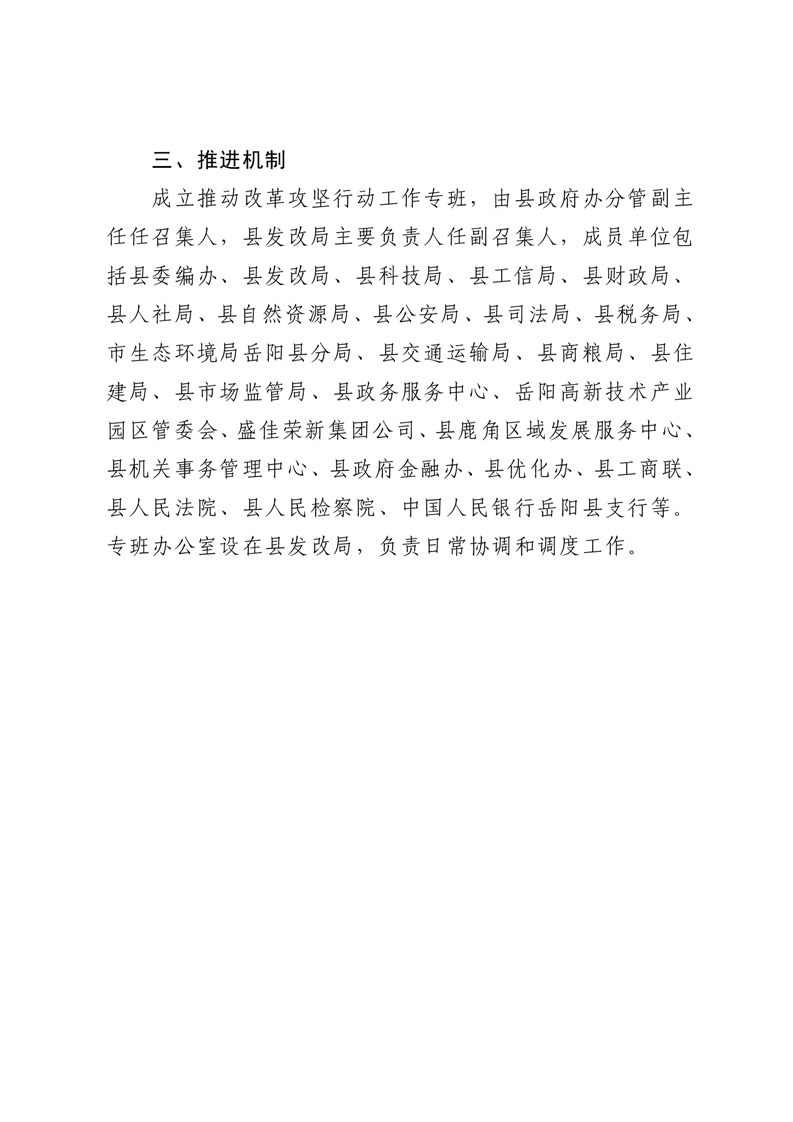 三、推进机制

成立推动改革攻坚行动工作专班，由县政府办分管副主任任召集人，县发改局主要负责人任副召集人，成员单位包括县委编办、县发改局、县科技局、县工信局、县财政局、县人社局、县自然资源局、县公安局、县司法局、县税务局、市生态环境局岳阳县分局、县交通运输局、县商粮局、县住建局、县市场监管局、县政务服务中心、岳阳高新技术产业园区管委会、盛佳荣新集团公司、县鹿角区域发展服务中心、县机关事务管理中心、县政府金融办、县优化办、县工商联、县人民法院、县人民检察院、中国人民银行岳阳县支行等。专班办公室设在县发改局，负责日常协调和调度工作。